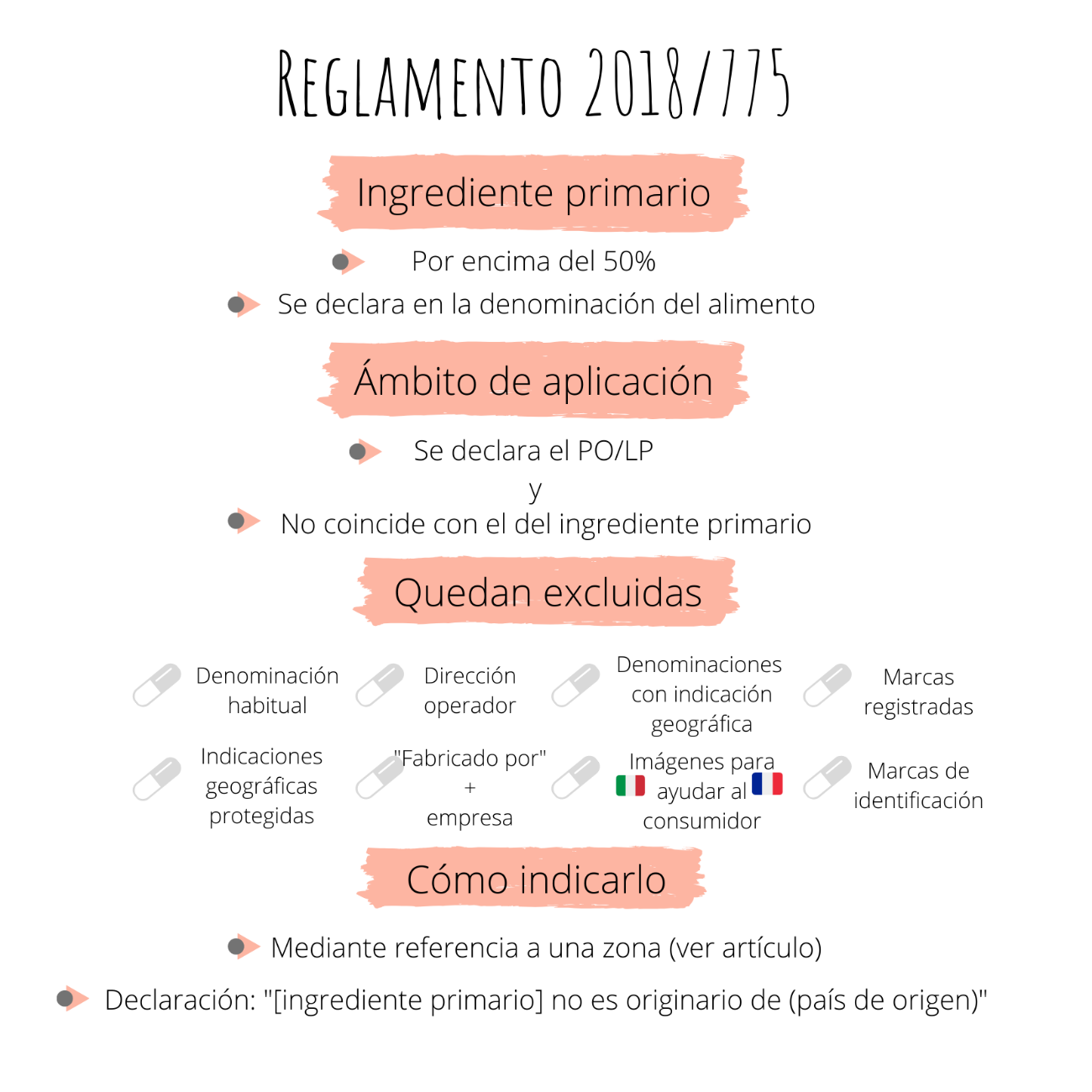 REGLAMENTO 2018/775

Ingrediente primario

Por encima del 50%

Se declara en la denominación del alimento

Ámbito de aplicación

Se declara el PO/LP
y
No coincide con el del ingrediente primario

Quedan excluidas

Denominación habitual

Dirección operador

Denominaciones con indicación geográfica

Marcas registradas

Indicaciones geográficas protegidas

"Fabricado por" + empresa

Imágenes para ayudar al consumidor

Marcas de identificación

Cómo indicarlo

Mediante referencia a una zona (ver artículo)

Declaración: "[ingrediente primario] no es originario de (país de origen)"